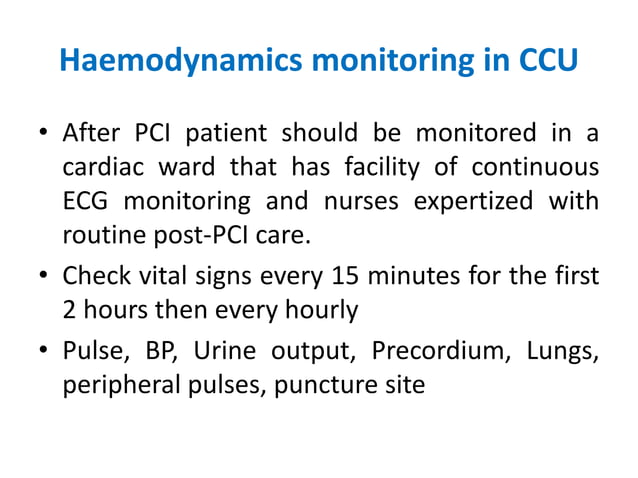 Haemodynamics monitoring in CCU

• After PCI patient should be monitored in a cardiac ward that has facility of continuous ECG monitoring and nurses expertized with routine post-PCI care.

• Check vital signs every 15 minutes for the first 2 hours then every hourly

• Pulse, BP, Urine output, Precordium, Lungs, peripheral pulses, puncture site